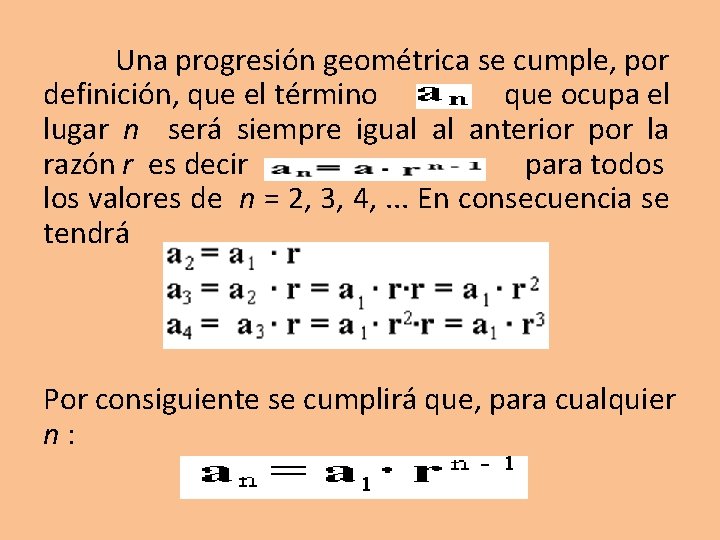 Una progresión geométrica se cumple, por definición, que el término $a_n$ que ocupa el lugar n será siempre igual al anterior por la razón r es decir $a_n = a \cdot r^{n-1}$ para todos los valores de n = 2, 3, 4, ... En consecuencia se tendrá

$a_2 = a_1 \cdot r$
$a_3 = a_2 \cdot r = a_1 \cdot r \cdot r = a_1 \cdot r^2$
$a_4 = a_3 \cdot r = a_1 \cdot r^2 \cdot r = a_1 \cdot r^3$

Por consiguiente se cumplirá que, para cualquier n :

$a_n = a_1 \cdot r^{n-1}$